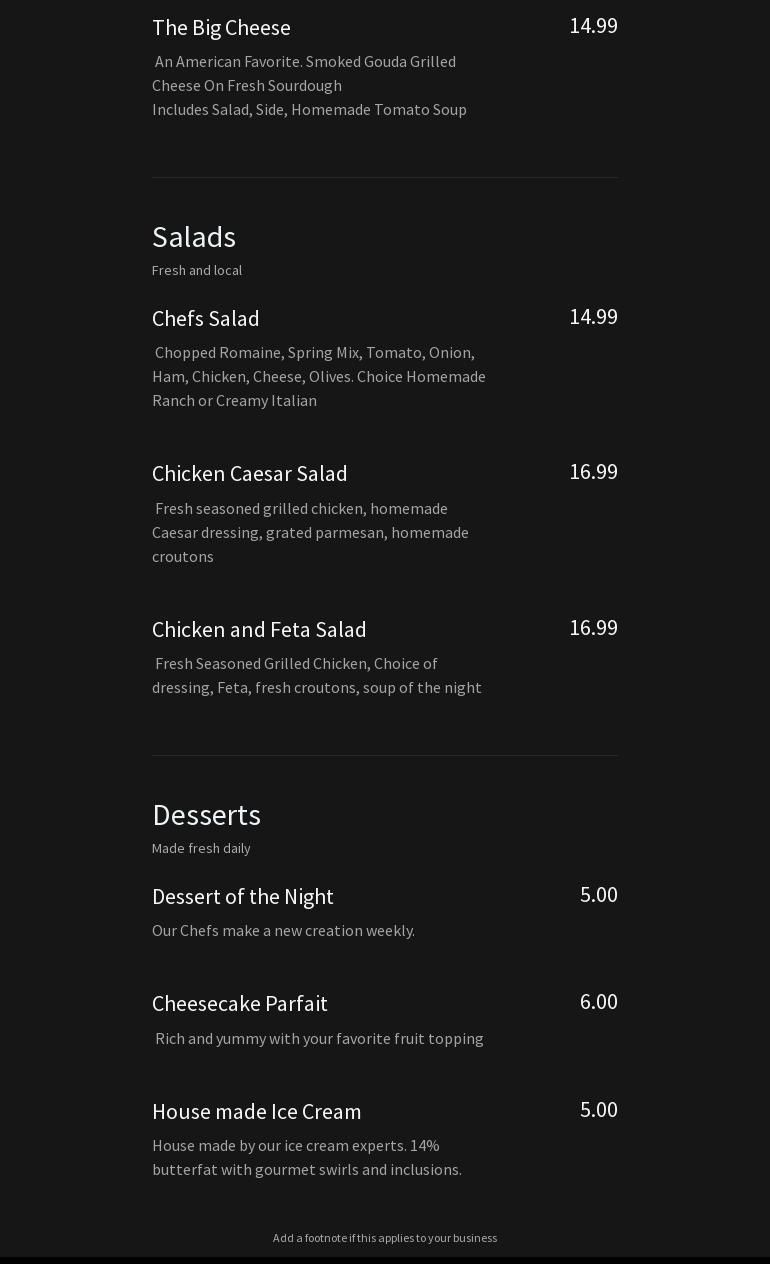 The Big Cheese
14.99
An American Favorite. Smoked Gouda Grilled Cheese On Fresh Sourdough
Includes Salad, Side, Homemade Tomato Soup

Salads
Fresh and local

Chefs Salad
14.99
Chopped Romaine, Spring Mix, Tomato, Onion, Ham, Chicken, Cheese, Olives. Choice Homemade Ranch or Creamy Italian

Chicken Caesar Salad
16.99
Fresh seasoned grilled chicken, homemade Caesar dressing, grated parmesan, homemade croutons

Chicken and Feta Salad
16.99
Fresh Seasoned Grilled Chicken, Choice of dressing, Feta, fresh croutons, soup of the night

Desserts
Made fresh daily

Dessert of the Night
5.00
Our Chefs make a new creation weekly.

Cheesecake Parfait
6.00
Rich and yummy with your favorite fruit topping

House made Ice Cream
5.00
House made by our ice cream experts. 14% butterfat with gourmet swirls and inclusions.

Add a footnote if this applies to your business